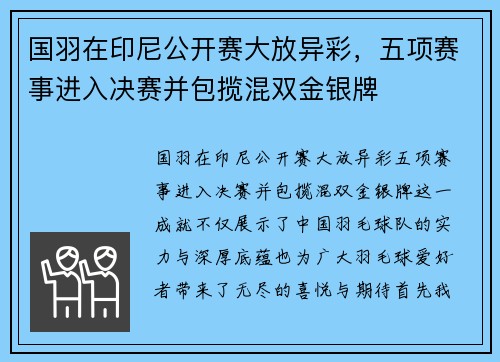 国羽在印尼公开赛大放异彩，五项赛事进入决赛并包揽混双金银牌

国羽在印尼公开赛大放异彩五项赛事进入决赛并包揽混双金银牌这一成就不仅展示了中国羽毛球队的实力与深厚底蕴也为广大羽毛球爱好者带来了无尽的喜悦与期待首先我